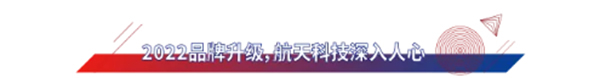 2022品牌升级，航天科技深入人心